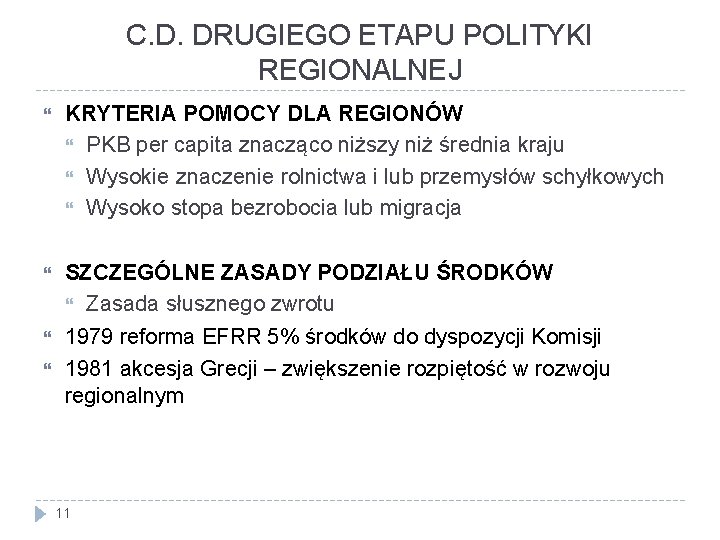 C.D. DRUGIEGO ETAPU POLITYKI REGIONALNEJ

KRYTERIA POMOCY DLA REGIONÓW
PKB per capita znacząco niższy niż średnia kraju
Wysokie znaczenie rolnictwa i lub przemysłów schyłkowych
Wysoko stopa bezrobocia lub migracja

SZCZEGÓLNE ZASADY PODZIAŁU ŚRODKÓW
Zasada słusznego zwrotu
1979 reforma EFRR 5% środków do dyspozycji Komisji
1981 akcesja Grecji – zwiększenie rozpiętość w rozwoju regionalnym

11